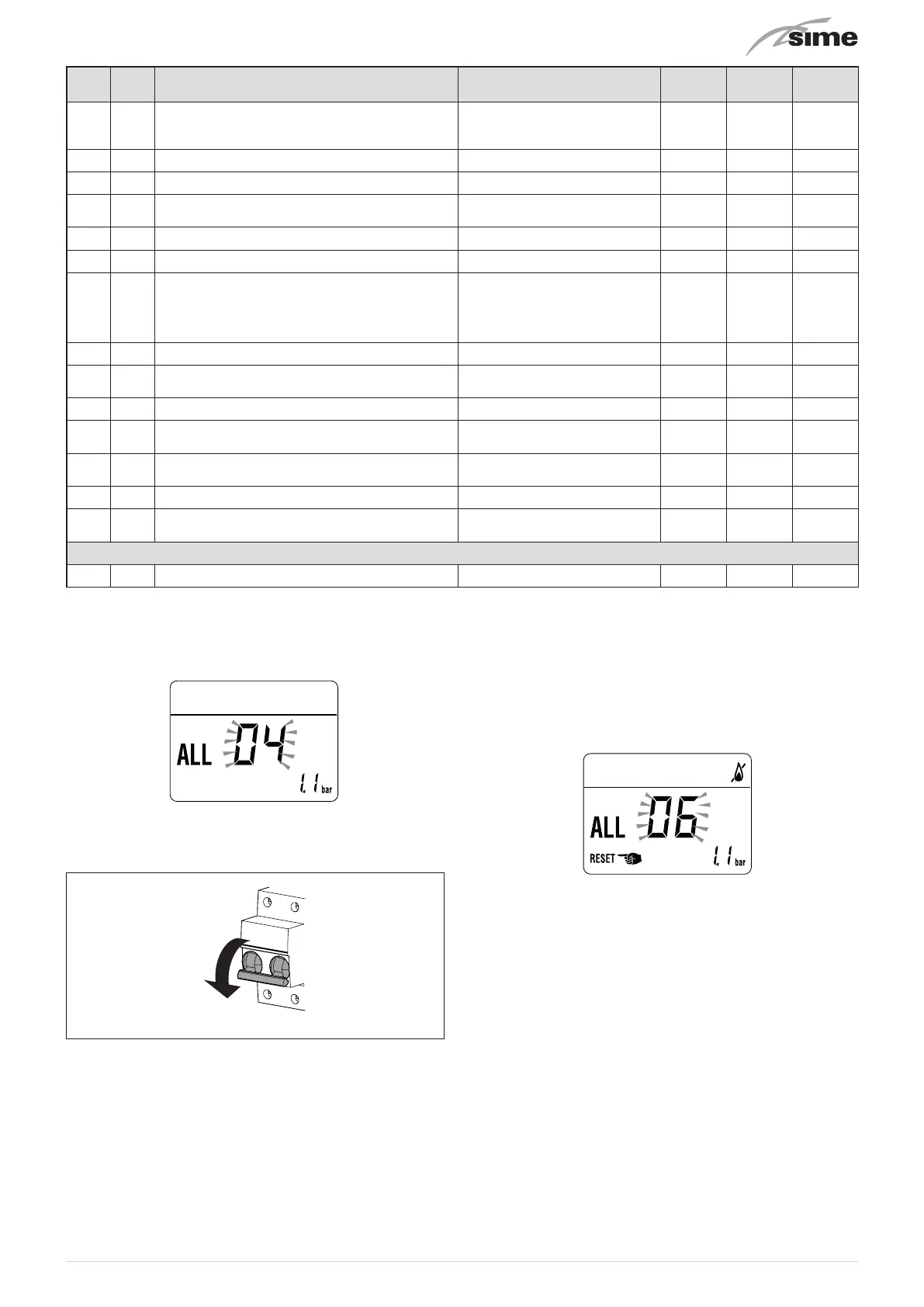 sime

ALL 04 1.1 bar

ALL 06 RESET 1.1 bar